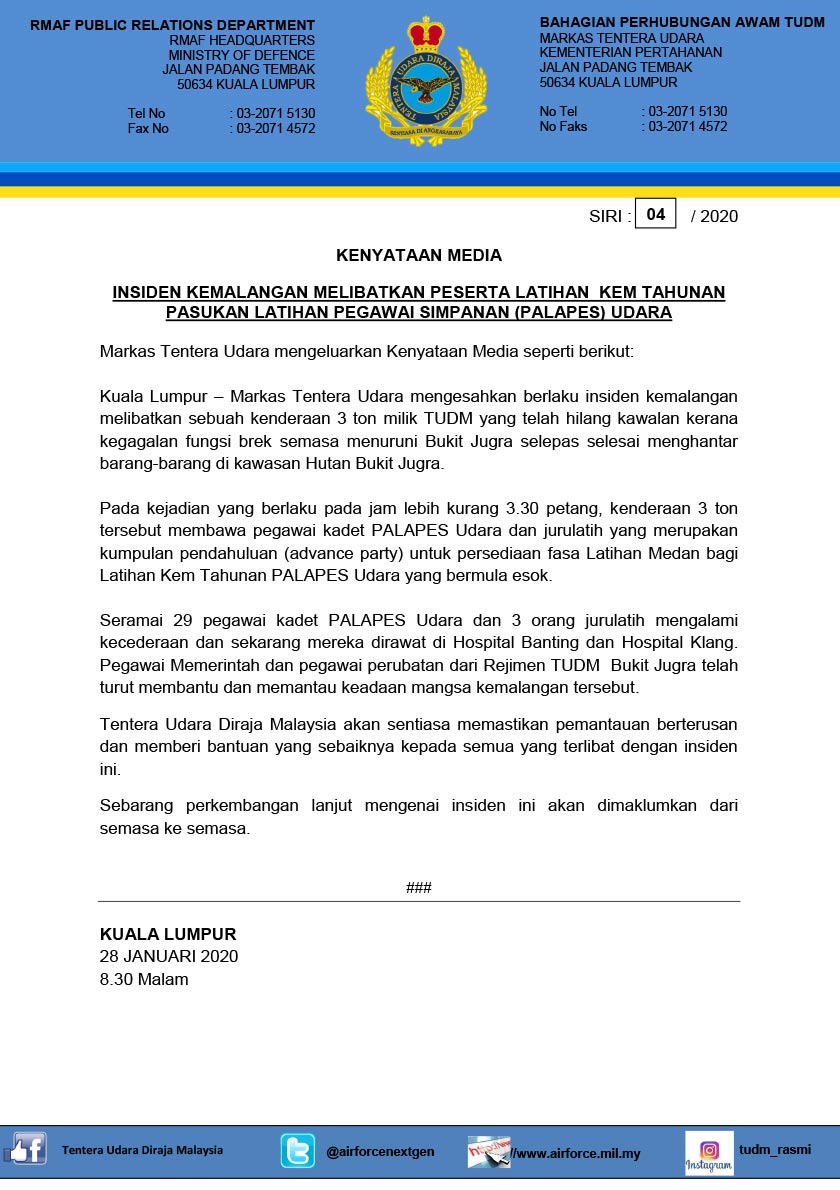 RMAF PUBLIC RELATIONS DEPARTMENT
RMAF HEADQUARTERS
MINISTRY OF DEFENCE
JALAN PADANG TEMBAK
50634 KUALA LUMPUR

Tel No : 03-2071 5130
Fax No : 03-2071 4572

TENTERA UDARA DIRAJA MALAYSIA
SENTIASA DI ANGKASARAYA

BAHAGIAN PERHUBUNGAN AWAM TUDM
MARKAS TENTERA UDARA
KEMENTERIAN PERTAHANAN
JALAN PADANG TEMBAK
50634 KUALA LUMPUR

No Tel : 03-2071 5130
No Faks : 03-2071 4572

SIRI : 04 / 2020

KENYATAAN MEDIA

INSIDEN KEMALANGAN MELIBATKAN PESERTA LATIHAN KEM TAHUNAN PASUKAN LATIHAN PEGAWAI SIMPANAN (PALAPES) UDARA

Markas Tentera Udara mengeluarkan Kenyataan Media seperti berikut:

Kuala Lumpur – Markas Tentera Udara mengesahkan berlaku insiden kemalangan melibatkan sebuah kenderaan 3 ton milik TUDM yang telah hilang kawalan kerana kegagalan fungsi brek semasa menuruni Bukit Jugra selepas selesai menghantar barang-barang di kawasan Hutan Bukit Jugra.

Pada kejadian yang berlaku pada jam lebih kurang 3.30 petang, kenderaan 3 ton tersebut membawa pegawai kadet PALAPES Udara dan jurulatih yang merupakan kumpulan pendahuluan (advance party) untuk persediaan fasa Latihan Medan bagi Latihan Kem Tahunan PALAPES Udara yang bermula esok.

Seramai 29 pegawai kadet PALAPES Udara dan 3 orang jurulatih mengalami kecederaan dan sekarang mereka dirawat di Hospital Banting dan Hospital Klang. Pegawai Memerintah dan pegawai perubatan dari Rejimen TUDM Bukit Jugra telah turut membantu dan memantau keadaan mangsa kemalangan tersebut.

Tentera Udara Diraja Malaysia akan sentiasa memastikan pemantauan berterusan dan memberi bantuan yang sebaiknya kepada semua yang terlibat dengan insiden ini.

Sebarang perkembangan lanjut mengenai insiden ini akan dimaklumkan dari semasa ke semasa.

###

KUALA LUMPUR
28 JANUARI 2020
8.30 Malam

Tentera Udara Diraja Malaysia
@airforcenextgen
//www.airforce.mil.my
Instagram
tudm_rasmi